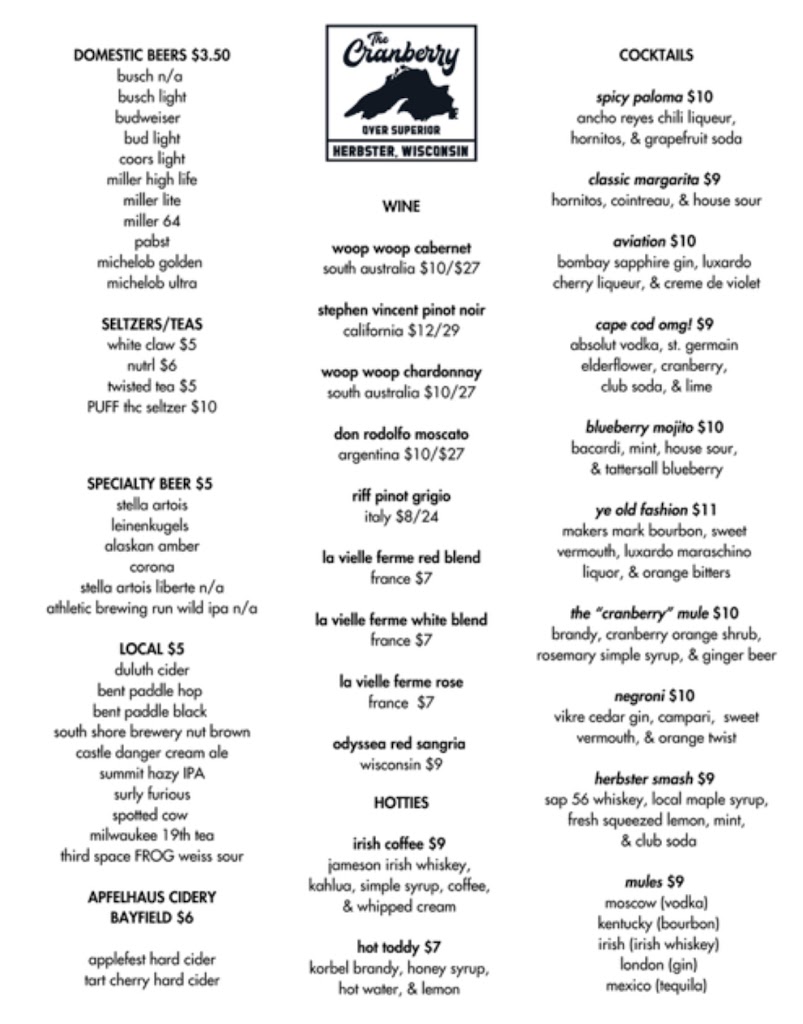 DOMESTIC BEERS $3.50
busch n/a
busch light
budweiser
bud light
coors light
miller high life
miller lite
miller 64
pabst
michelob golden
michelob ultra

SELTZERS/TEAS
white claw $5
nutrl $6
twisted tea $5
PUFF thc seltzer $10

SPECIALTY BEER $5
stella artois
leinenkugels
alaskan amber
corona
stella artois liberte n/a
athletic brewing run wild ipa n/a

LOCAL $5
duluth cider
bent paddle hop
bent paddle black
south shore brewery nut brown
castle danger cream ale
summit hazy IPA
surly furious
spotted cow
milwaukee 19th tea
third space FROG weiss sour

APFELHAUS CIDERY
BAYFIELD $6

applefest hard cider
tart cherry hard cider

The Cranberry
OVER SUPERIOR
HERBSTER, WISCONSIN

WINE

woop woop cabernet
south australia $10/$27

stephen vincent pinot noir
california $12/29

woop woop chardonnay
south australia $10/27

don rodolfo moscato
argentina $10/$27

riff pinot grigio
italy $8/24

la vielle ferme red blend
france $7

la vielle ferme white blend
france $7

la vielle ferme rose
france $7

odyssea red sangria
wisconsin $9

HOTTIES

irish coffee $9
jameson irish whiskey, kahlua, simple syrup, coffee, & whipped cream

hot toddy $7
korbel brandy, honey syrup, hot water, & lemon

COCKTAILS

spicy paloma $10
ancho reyes chili liqueur, hornitos, & grapefruit soda

classic margarita $9
hornitos, cointreau, & house sour

aviation $10
bombay sapphire gin, luxardo cherry liqueur, & creme de violet

cape cod omg! $9
absolut vodka, st. germain elderflower, cranberry, club soda, & lime

blueberry mojito $10
bacardi, mint, house sour, & tattersall blueberry

ye old fashion $11
makers mark bourbon, sweet vermouth, luxardo maraschino liquor, & orange bitters

the "cranberry" mule $10
brandy, cranberry orange shrub, rosemary simple syrup, & ginger beer

negroni $10
vikre cedar gin, campari, sweet vermouth, & orange twist

herbster smash $9
sap 56 whiskey, local maple syrup, fresh squeezed lemon, mint, & club soda

mules $9
moscow (vodka)
kentucky (bourbon)
irish (irish whiskey)
london (gin)
mexico (tequila)